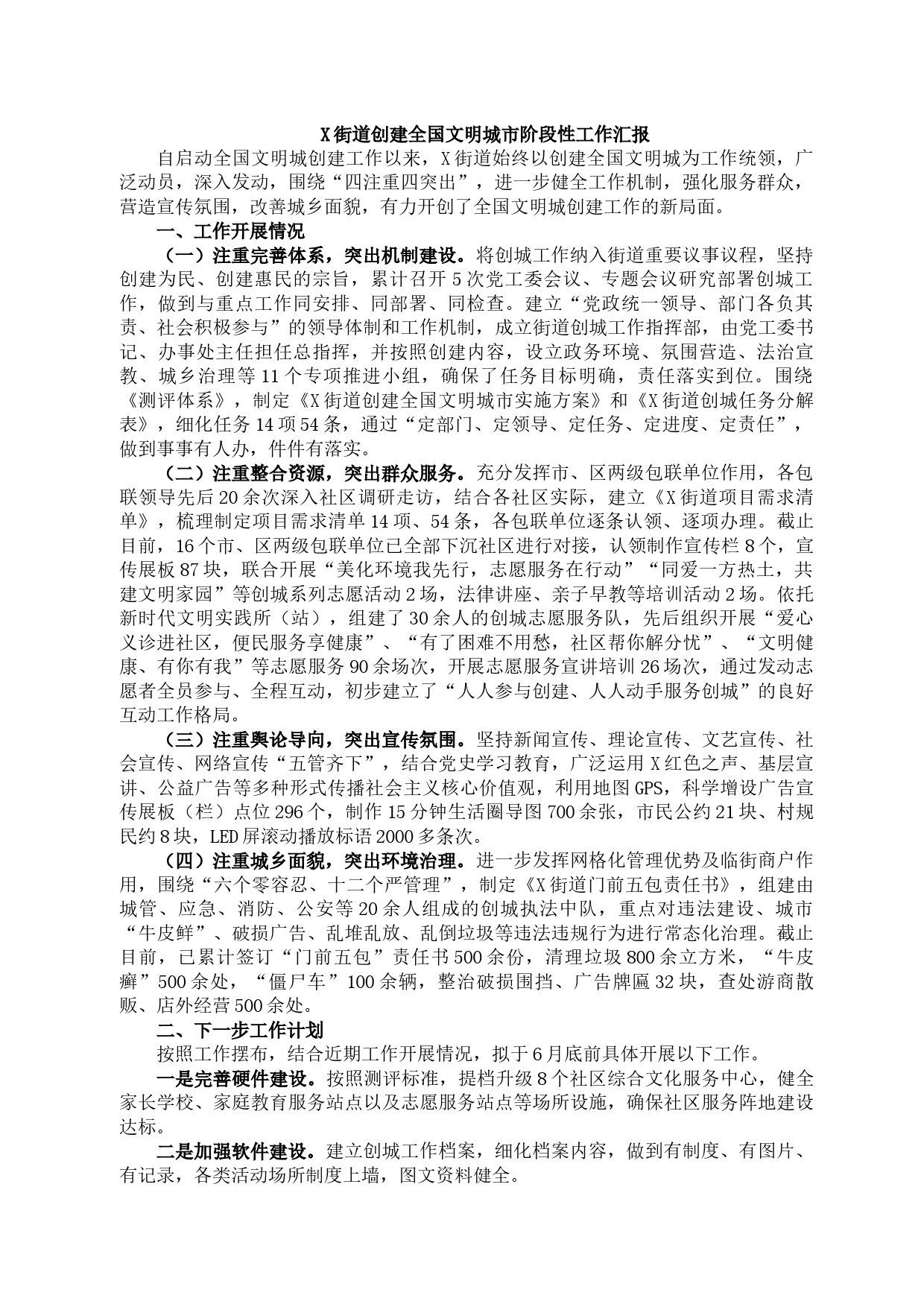 X街道创建全国文明城市阶段性工作汇报

自启动全国文明城创建工作以来，X街道始终以创建全国文明城为工作统领，广泛动员，深入发动，围绕“四注重四突出”，进一步健全工作机制，强化服务群众，营造宣传氛围，改善城乡面貌，有力开创了全国文明城创建工作的新局面。

一、工作开展情况

（一）注重完善体系，突出机制建设。将创城工作纳入街道重要议事议程，坚持创建为民、创建惠民的宗旨，累计召开5次党工委会议、专题会议研究部署创城工作，做到与重点工作同安排、同部署、同检查。建立“党政统一领导、部门各负其责、社会积极参与”的领导体制和工作机制，成立街道创城工作指挥部，由党工委书记、办事处主任担任总指挥，并按照创建内容，设立政务环境、氛围营造、法治宣教、城乡治理等11个专项推进小组，确保了任务目标明确，责任落实到位。围绕《测评体系》，制定《X街道创建全国文明城市实施方案》和《X街道创城任务分解表》，细化任务14项54条，通过“定部门、定领导、定任务、定进度、定责任”，做到事事有人办，件件有落实。

（二）注重整合资源，突出群众服务。充分发挥市、区两级包联单位作用，各包联领导先后20余次深入社区调研走访，结合各社区实际，建立《X街道项目需求清单》，梳理制定项目需求清单14项、54条，各包联单位逐条认领、逐项办理。截止目前，16个市、区两级包联单位已全部下沉社区进行对接，认领制作宣传栏8个，宣传展板87块，联合开展“美化环境我先行，志愿服务在行动”“同爱一方热土，共建文明家园”等创城系列志愿活动2场，法律讲座、亲子早教等培训活动2场。依托新时代文明实践所（站），组建了30余人的创城志愿服务队，先后组织开展“爱心义诊进社区，便民服务享健康”、“有了困难不用愁，社区帮你解分忧”、“文明健康、有你有我”等志愿服务90余场次，开展志愿服务宣讲培训26场次，通过发动志愿者全员参与、全程互动，初步建立了“人人参与创建、人人动手服务创城”的良好互动工作格局。

（三）注重舆论导向，突出宣传氛围。坚持新闻宣传、理论宣传、文艺宣传、社会宣传、网络宣传“五管齐下”，结合党史学习教育，广泛运用X红色之声、基层宣讲、公益广告等多种形式传播社会主义核心价值观，利用地图GPS，科学增设广告宣传展板（栏）点位296个，制作15分钟生活圈导图700余张，市民公约21块、村规民约8块，LED屏滚动播放标语2000多条次。

（四）注重城乡面貌，突出环境治理。进一步发挥网格化管理优势及临街商户作用，围绕“六个零容忍、十二个严管理”，制定《X街道门前五包责任书》，组建由城管、应急、消防、公安等20余人组成的创城执法中队，重点对违法建设、城市“牛皮鲜”、破损广告、乱堆乱放、乱倒垃圾等违法违规行为进行常态化治理。截止目前，已累计签订“门前五包”责任书500余份，清理垃圾800余立方米，“牛皮癣”500余处，“僵尸车”100余辆，整治破损围挡、广告牌匾32块，查处游商散贩、店外经营500余处。

二、下一步工作计划

按照工作摆布，结合近期工作开展情况，拟于6月底前具体开展以下工作。

一是完善硬件建设。按照测评标准，提档升级8个社区综合文化服务中心，健全家长学校、家庭教育服务站点以及志愿服务站点等场所设施，确保社区服务阵地建设达标。

二是加强软件建设。建立创城工作档案，细化档案内容，做到有制度、有图片、有记录，各类活动场所制度上墙，图文资料健全。